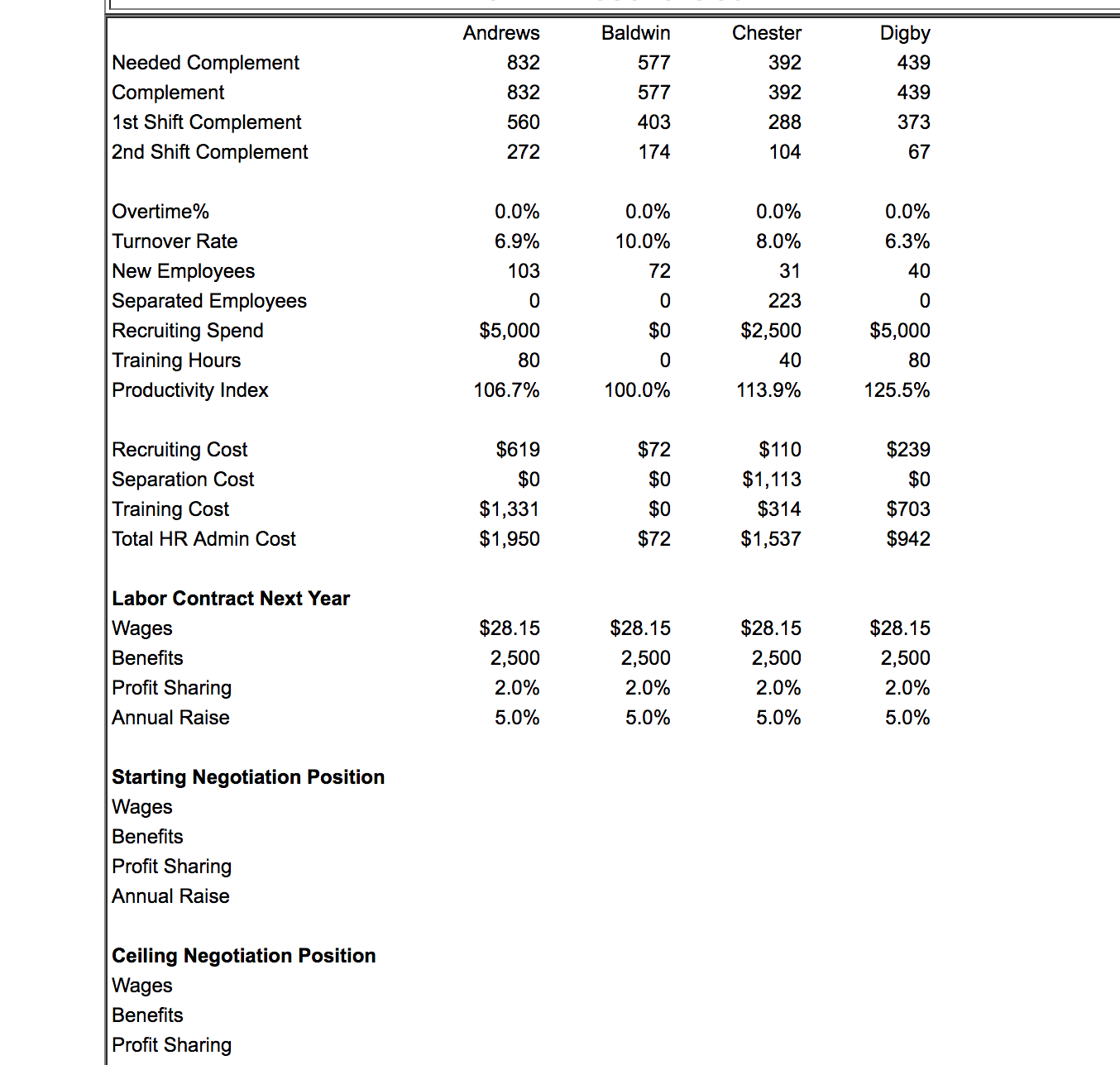 | | Andrews | Baldwin | Chester | Digby |
|---|---|---|---|---|
| Needed Complement | 832 | 577 | 392 | 439 |
| Complement | 832 | 577 | 392 | 439 |
| 1st Shift Complement | 560 | 403 | 288 | 373 |
| 2nd Shift Complement | 272 | 174 | 104 | 67 |
| | | | | |
| Overtime% | 0.0% | 0.0% | 0.0% | 0.0% |
| Turnover Rate | 6.9% | 10.0% | 8.0% | 6.3% |
| New Employees | 103 | 72 | 31 | 40 |
| Separated Employees | 0 | 0 | 223 | 0 |
| Recruiting Spend | \$5,000 | \$0 | \$2,500 | \$5,000 |
| Training Hours | 80 | 0 | 40 | 80 |
| Productivity Index | 106.7% | 100.0% | 113.9% | 125.5% |
| | | | | |
| Recruiting Cost | \$619 | \$72 | \$110 | \$239 |
| Separation Cost | \$0 | \$0 | \$1,113 | \$0 |
| Training Cost | \$1,331 | \$0 | \$314 | \$703 |
| Total HR Admin Cost | \$1,950 | \$72 | \$1,537 | \$942 |
| | | | | |
| **Labor Contract Next Year** | | | | |
| Wages | \$28.15 | \$28.15 | \$28.15 | \$28.15 |
| Benefits | 2,500 | 2,500 | 2,500 | 2,500 |
| Profit Sharing | 2.0% | 2.0% | 2.0% | 2.0% |
| Annual Raise | 5.0% | 5.0% | 5.0% | 5.0% |
| | | | | |
| **Starting Negotiation Position** | | | | |
| Wages | | | | |
| Benefits | | | | |
| Profit Sharing | | | | |
| Annual Raise | | | | |
| | | | | |
| **Ceiling Negotiation Position** | | | | |
| Wages | | | | |
| Benefits | | | | |
| Profit Sharing | | | | |